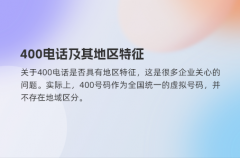 400电话及其地区特征

关于400电话是否具有地区特征，这是很多企业关心的问题。实际上，400号码作为全国统一的虚拟号码，并不存在地域区分。